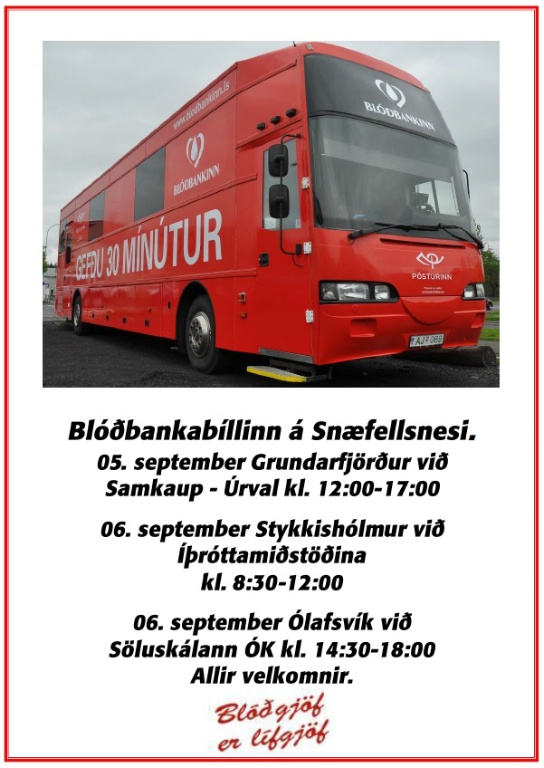 www.blodbankinn.is

BLÓÐBANKINN

GEFÐU 30 MÍNÚTUR

BLÓÐBANKINN

PÓSTURINN

Blóðbankabíllinn á Snæfellsnesi.

05. september Grundarfjörður við Samkaup - Úrval kl. 12:00-17:00

06. september Stykkishólmur við Íþróttamiðstöðina kl. 8:30-12:00

06. september Ólafsvík við Söluskálann ÓK kl. 14:30-18:00
Allir velkomnir.

Blóðgjöf
er lífgjöf